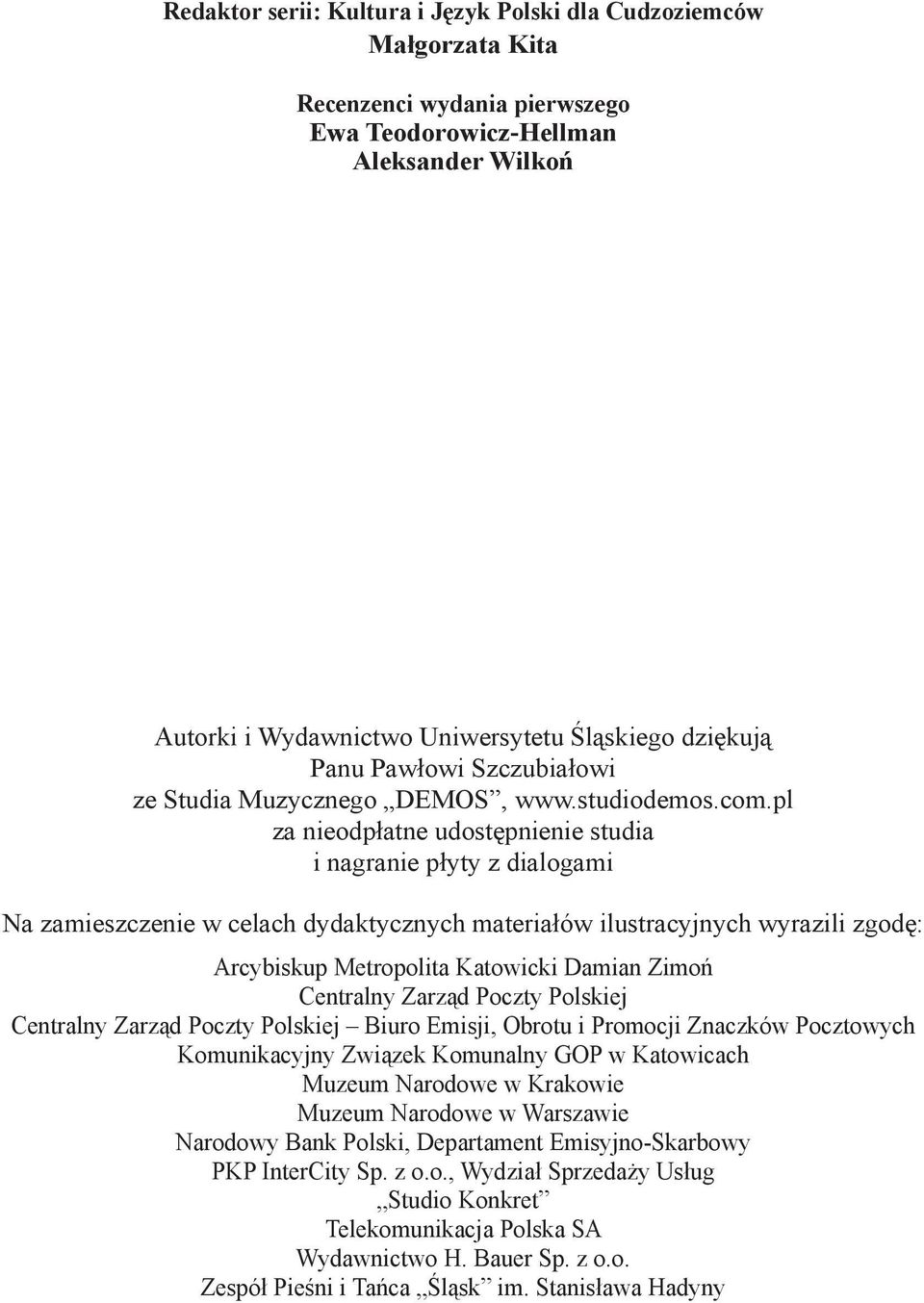 Redaktor serii: Kultura i Język Polski dla Cudzoziemców
Małgorzata Kita

Recenzenci wydania pierwszego
Ewa Teodorowicz-Hellman
Aleksander Wilkoń

Autorki i Wydawnictwo Uniwersytetu Śląskiego dziękują
Panu Pawłowi Szczubiałowi
ze Studia Muzycznego „DEMOS”, www.studiodemos.com.pl
za nieodpłatne udostępnienie studia
i nagranie płyty z dialogami

Na zamieszczenie w celach dydaktycznych materiałów ilustracyjnych wyrazili zgodę:

Arcybiskup Metropolita Katowicki Damian Zimoń
Centralny Zarząd Poczty Polskiej
Centralny Zarząd Poczty Polskiej – Biuro Emisji, Obrotu i Promocji Znaczków Pocztowych
Komunikacyjny Związek Komunalny GOP w Katowicach
Muzeum Narodowe w Krakowie
Muzeum Narodowe w Warszawie
Narodowy Bank Polski, Departament Emisyjno-Skarbowy
PKP InterCity Sp. z o.o., Wydział Sprzedaży Usług
„Studio Konkret”
Telekomunikacja Polska SA
Wydawnictwo H. Bauer Sp. z o.o.
Zespół Pieśni i Tańca „Śląsk” im. Stanisława Hadyny